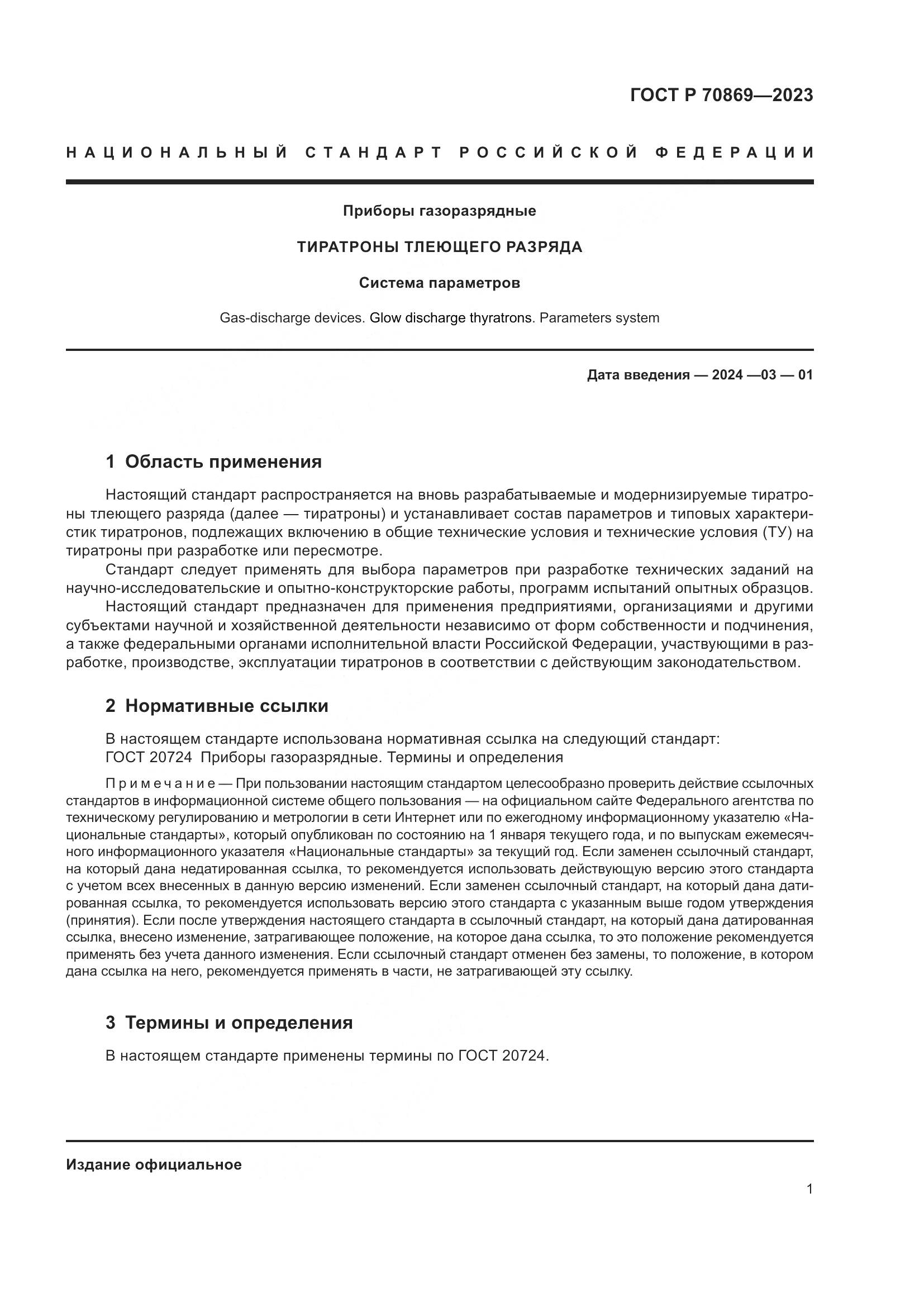 ГОСТ Р 70869—2023

НАЦИОНАЛЬНЫЙ СТАНДАРТ РОССИЙСКОЙ ФЕДЕРАЦИИ

Приборы газоразрядные

ТИРАТРОНЫ ТЛЕЮЩЕГО РАЗРЯДА

Система параметров

Gas-discharge devices. Glow discharge thyratrons. Parameters system

Дата введения — 2024 —03 — 01

1 Область применения

Настоящий стандарт распространяется на вновь разрабатываемые и модернизируемые тиратроны тлеющего разряда (далее — тиратроны) и устанавливает состав параметров и типовых характеристик тиратронов, подлежащих включению в общие технические условия и технические условия (ТУ) на тиратроны при разработке или пересмотре.

Стандарт следует применять для выбора параметров при разработке технических заданий на научно-исследовательские и опытно-конструкторские работы, программ испытаний опытных образцов.

Настоящий стандарт предназначен для применения предприятиями, организациями и другими субъектами научной и хозяйственной деятельности независимо от форм собственности и подчинения, а также федеральными органами исполнительной власти Российской Федерации, участвующими в разработке, производстве, эксплуатации тиратронов в соответствии с действующим законодательством.

2 Нормативные ссылки

В настоящем стандарте использована нормативная ссылка на следующий стандарт:

ГОСТ 20724 Приборы газоразрядные. Термины и определения

Примечание — При пользовании настоящим стандартом целесообразно проверить действие ссылочных стандартов в информационной системе общего пользования — на официальном сайте Федерального агентства по техническому регулированию и метрологии в сети Интернет или по ежегодному информационному указателю «Национальные стандарты», который опубликован по состоянию на 1 января текущего года, и по выпускам ежемесячного информационного указателя «Национальные стандарты» за текущий год. Если заменен ссылочный стандарт, на который дана недатированная ссылка, то рекомендуется использовать действующую версию этого стандарта с учетом всех внесенных в данную версию изменений. Если заменен ссылочный стандарт, на который дана датированная ссылка, то рекомендуется использовать версию этого стандарта с указанным выше годом утверждения (принятия). Если после утверждения настоящего стандарта в ссылочный стандарт, на который дана датированная ссылка, внесено изменение, затрагивающее положение, на которое дана ссылка, то это положение рекомендуется применять без учета данного изменения. Если ссылочный стандарт отменен без замены, то положение, в котором дана ссылка на него, рекомендуется применять в части, не затрагивающей эту ссылку.

3 Термины и определения

В настоящем стандарте применены термины по ГОСТ 20724.

Издание официальное

1